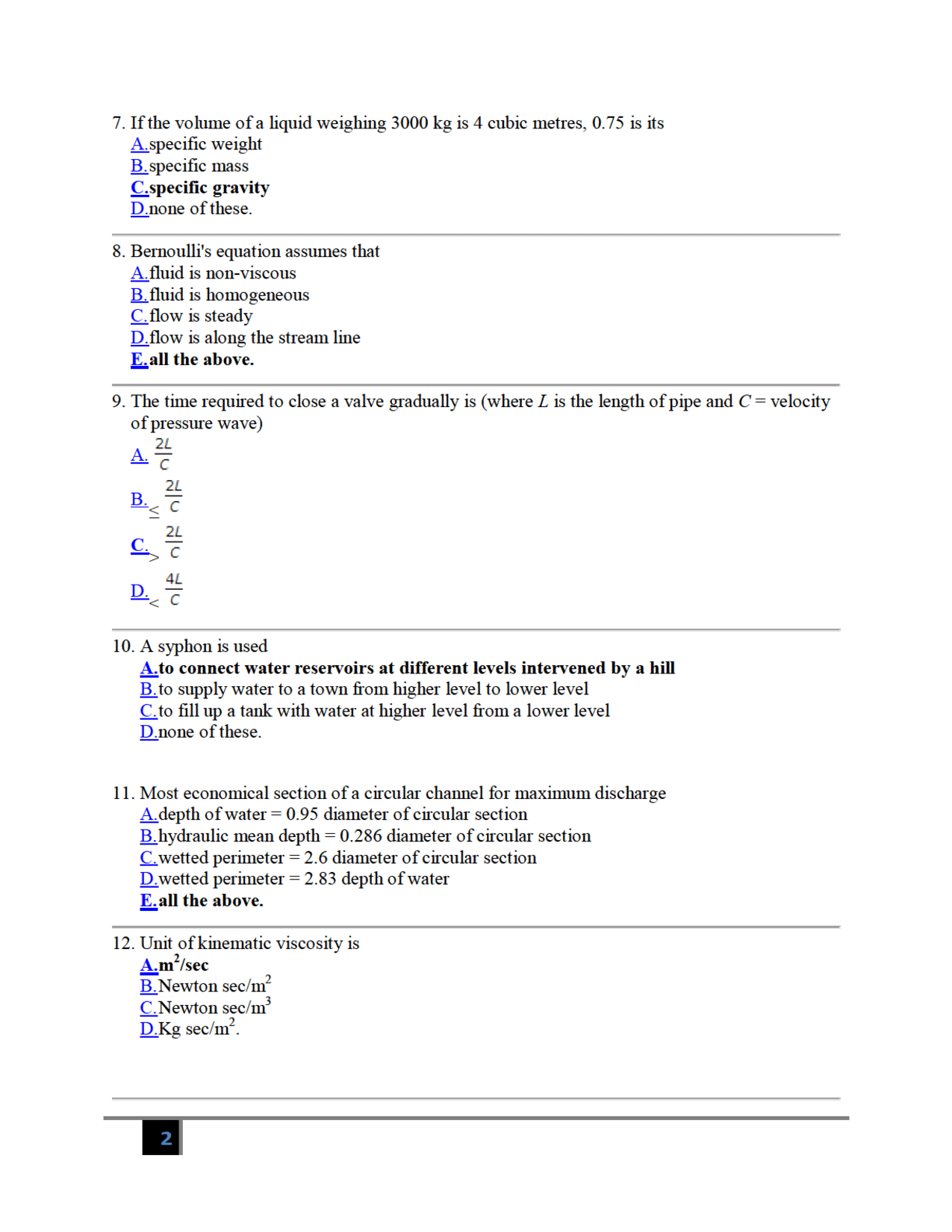 7. If the volume of a liquid weighing 3000 kg is 4 cubic metres, 0.75 is its
A.specific weight
B.specific mass
C.specific gravity
D.none of these.

8. Bernoulli's equation assumes that
A.fluid is non-viscous
B.fluid is homogeneous
C.flow is steady
D.flow is along the stream line
E.all the above.

9. The time required to close a valve gradually is (where $L$ is the length of pipe and $C$ = velocity of pressure wave)
A. $\frac{2L}{C}$
B. $\leq \frac{2L}{C}$
C. $> \frac{2L}{C}$
D. $< \frac{4L}{C}$

10. A syphon is used
A.to connect water reservoirs at different levels intervened by a hill
B.to supply water to a town from higher level to lower level
C.to fill up a tank with water at higher level from a lower level
D.none of these.

11. Most economical section of a circular channel for maximum discharge
A.depth of water = 0.95 diameter of circular section
B.hydraulic mean depth = 0.286 diameter of circular section
C.wetted perimeter = 2.6 diameter of circular section
D.wetted perimeter = 2.83 depth of water
E.all the above.

12. Unit of kinematic viscosity is
A.$m^2$/sec
B.Newton sec/$m^2$
C.Newton sec/$m^3$
D.Kg sec/$m^2$.

2